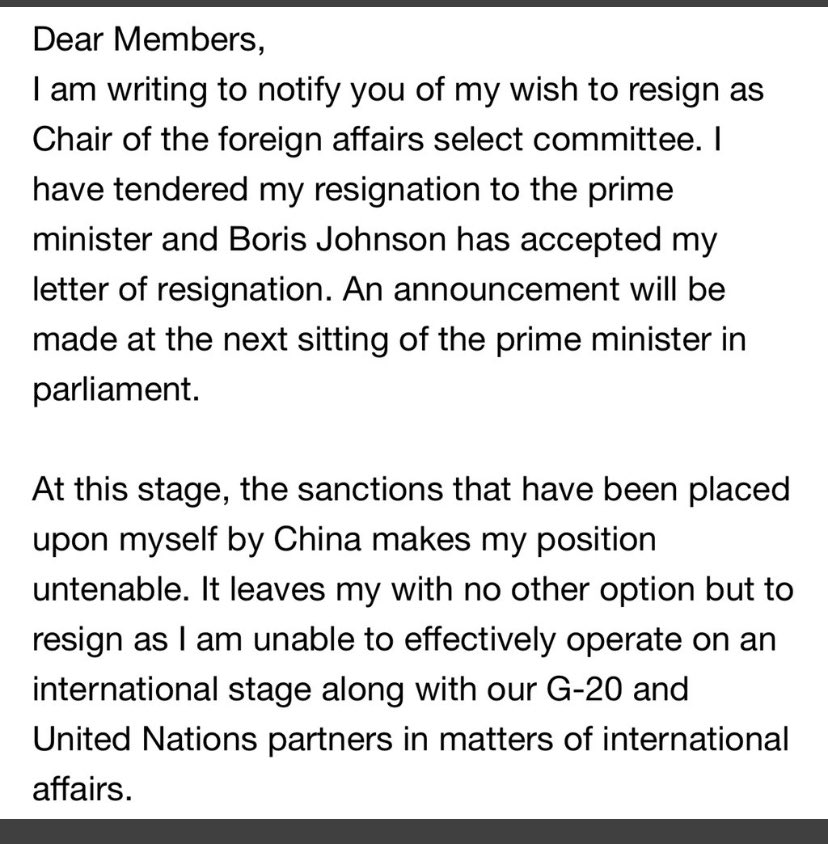 Dear Members,
I am writing to notify you of my wish to resign as Chair of the foreign affairs select committee. I have tendered my resignation to the prime minister and Boris Johnson has accepted my letter of resignation. An announcement will be made at the next sitting of the prime minister in parliament.

At this stage, the sanctions that have been placed upon myself by China makes my position untenable. It leaves my with no other option but to resign as I am unable to effectively operate on an international stage along with our G-20 and United Nations partners in matters of international affairs.